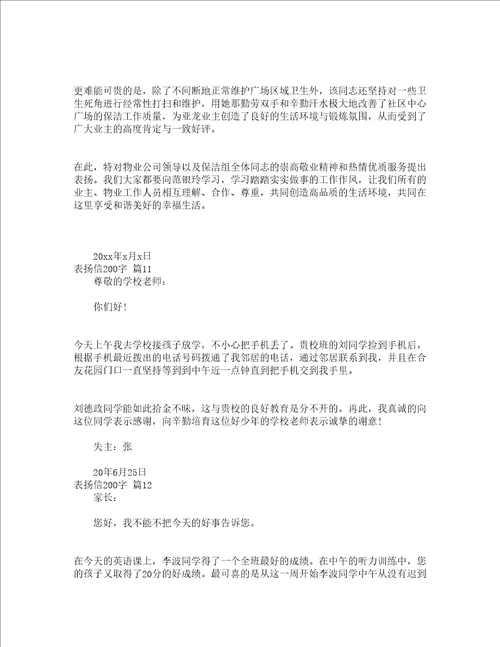 更难能可贵的是，除了不间断地正常维护广场区域卫生外，该同志还坚持对一些卫生死角进行经常性打扫和维护，用她那勤劳双手和辛勤汗水极大地改善了社区中心广场的保洁工作质量，为亚龙业主创造了良好的生活环境与锻炼氛围，从而受到了广大业主的高度肯定与一致好评。

在此，特对物业公司领导以及保洁组全体同志的崇高敬业精神和热情优质服务提出表扬。我们大家都要向范银玲学习，学习踏踏实实做事的工作作风，让我们所有的业主、物业工作人员相互理解、合作、尊重，共同创造高品质的生活环境，共同在这里享受和谐美好的幸福生活。

20xx年x月x日
表扬信200字 篇11
尊敬的学校老师：

你们好！

今天上午我去学校接孩子放学，不小心把手机丢了。贵校班的刘同学捡到手机后，根据手机最近拨出的电话号码拨通了我邻居的电话，通过邻居联系到我，并且在合友花园门口一直坚持等到到中午近一点钟直到把手机交到我手里。

刘德政同学能如此拾金不昧，这与贵校的良好教育是分不开的。再此，我真诚的向这位同学表示感谢，向辛勤培育这位好少年的学校老师表示诚挚的谢意！

失主：张

20年6月25日
表扬信200字 篇12
家长：

您好，我不能不把今天的好事告诉您。

在今天的英语课上，李波同学得了一个全班最好的成绩。在中午的听力训练中，您的孩子又取得了20分的好成绩。最可喜的是从这一周开始李波同学中午从没有迟到